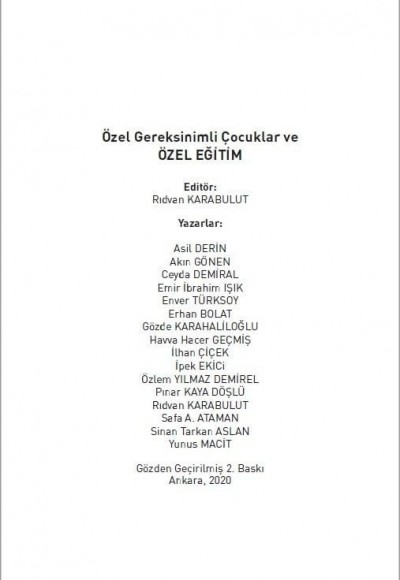 Özel Gereksinimli Çocuklar ve
ÖZEL EĞİTİM

Editör:
Rıdvan KARABULUT

Yazarlar:

Asil DERİN
Akın GÖNEN
Ceyda DEMİRAL
Emir İbrahim IŞIK
Enver TÜRKSOY
Erhan BOLAT
Gözde KARAHALİLOĞLU
Havva Hacer GEÇMİŞ
İlhan ÇİÇEK
İpek EKİCİ
Özlem YILMAZ DEMİREL
Pınar KAYA DÖŞLÜ
Rıdvan KARABULUT
Safa A. ATAMAN
Sinan Tarkan ASLAN
Yunus MACİT

Gözden Geçirilmiş 2. Baskı
Ankara, 2020